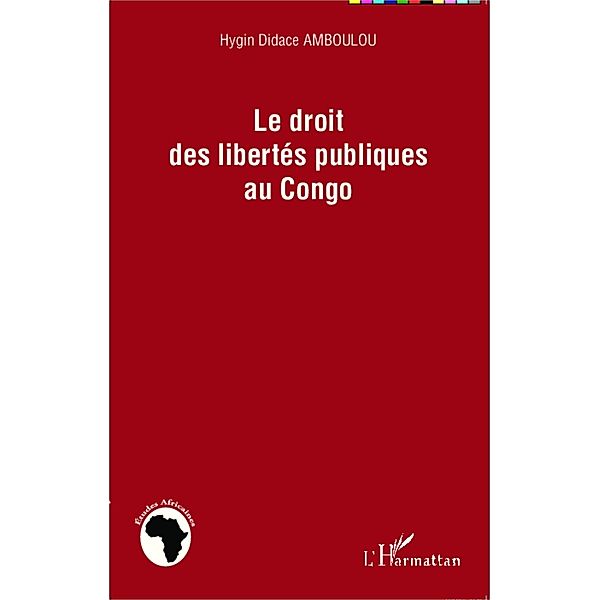 Hygin Didace AMBOULOU

Le droit
des libertés publiques
au Congo

Études Africaines

L'Harmattan